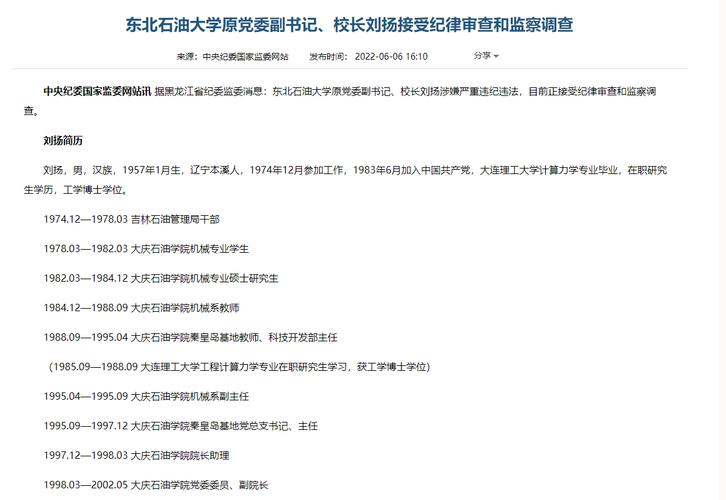 东北石油大学原党委副书记、校长刘扬接受纪律审查和监察调查

来源：中央纪委国家监委网站　发布时间：2022-06-06 16:10　分享

中央纪委国家监委网站讯 据黑龙江省纪委监委消息：东北石油大学原党委副书记、校长刘扬涉嫌严重违纪违法，目前正接受纪律审查和监察调查。

刘扬简历

刘扬，男，汉族，1957年1月生，辽宁本溪人，1974年12月参加工作，1983年6月加入中国共产党，大连理工大学计算力学专业毕业，在职研究生学历，工学博士学位。

1974.12—1978.03 吉林石油管理局干部

1978.03—1982.03 大庆石油学院机械专业学生

1982.03—1984.12 大庆石油学院机械专业硕士研究生

1984.12—1988.09 大庆石油学院机械系教师

1988.09—1995.04 大庆石油学院秦皇岛基地教师、科技开发部主任

（1985.09—1988.09 大连理工大学工程计算力学专业在职研究生学习，获工学博士学位）

1995.04—1995.09 大庆石油学院机械系副主任

1995.09—1997.12 大庆石油学院秦皇岛基地党总支书记、主任

1997.12—1998.03 大庆石油学院院长助理

1998.03—2002.05 大庆石油学院党委委员、副院长